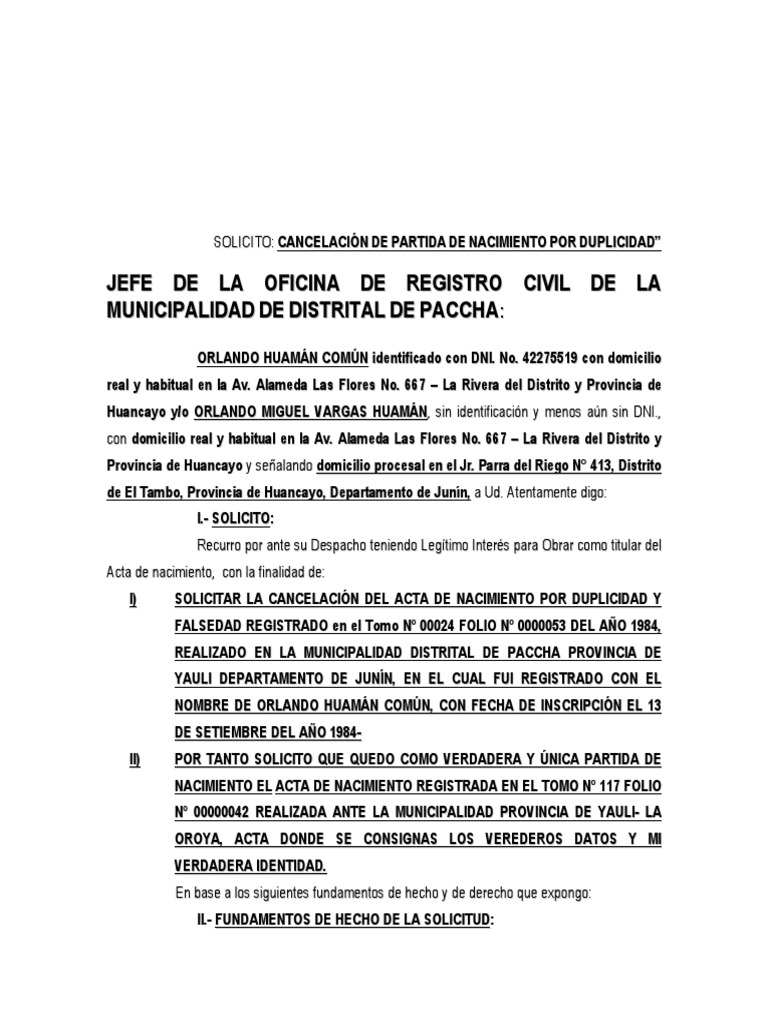 SOLICITO: CANCELACIÓN DE PARTIDA DE NACIMIENTO POR DUPLICIDAD”

JEFE DE LA OFICINA DE REGISTRO CIVIL DE LA MUNICIPALIDAD DE DISTRITAL DE PACCHA:

ORLANDO HUAMÁN COMÚN identificado con DNI. No. 42275519 con domicilio real y habitual en la Av. Alameda Las Flores No. 667 – La Rivera del Distrito y Provincia de Huancayo y/o ORLANDO MIGUEL VARGAS HUAMÁN, sin identificación y menos aún sin DNI., con domicilio real y habitual en la Av. Alameda Las Flores No. 667 – La Rivera del Distrito y Provincia de Huancayo y señalando domicilio procesal en el Jr. Parra del Riego N° 413, Distrito de El Tambo, Provincia de Huancayo, Departamento de Junín, a Ud. Atentamente digo:

I.- SOLICITO:

Recurro por ante su Despacho teniendo Legítimo Interés para Obrar como titular del Acta de nacimiento, con la finalidad de:

I) SOLICITAR LA CANCELACIÓN DEL ACTA DE NACIMIENTO POR DUPLICIDAD Y FALSEDAD REGISTRADO en el Tomo N° 00024 FOLIO N° 0000053 DEL AÑO 1984, REALIZADO EN LA MUNICIPALIDAD DISTRITAL DE PACCHA PROVINCIA DE YAULI DEPARTAMENTO DE JUNÍN, EN EL CUAL FUI REGISTRADO CON EL NOMBRE DE ORLANDO HUAMÁN COMÚN, CON FECHA DE INSCRIPCIÓN EL 13 DE SETIEMBRE DEL AÑO 1984-

II) POR TANTO SOLICITO QUE QUEDO COMO VERDADERA Y ÚNICA PARTIDA DE NACIMIENTO EL ACTA DE NACIMIENTO REGISTRADA EN EL TOMO N° 117 FOLIO N° 00000042 REALIZADA ANTE LA MUNICIPALIDAD PROVINCIA DE YAULI- LA OROYA, ACTA DONDE SE CONSIGNAS LOS VEREDEROS DATOS Y MI VERDADERA IDENTIDAD.

En base a los siguientes fundamentos de hecho y de derecho que expongo:

II.- FUNDAMENTOS DE HECHO DE LA SOLICITUD: